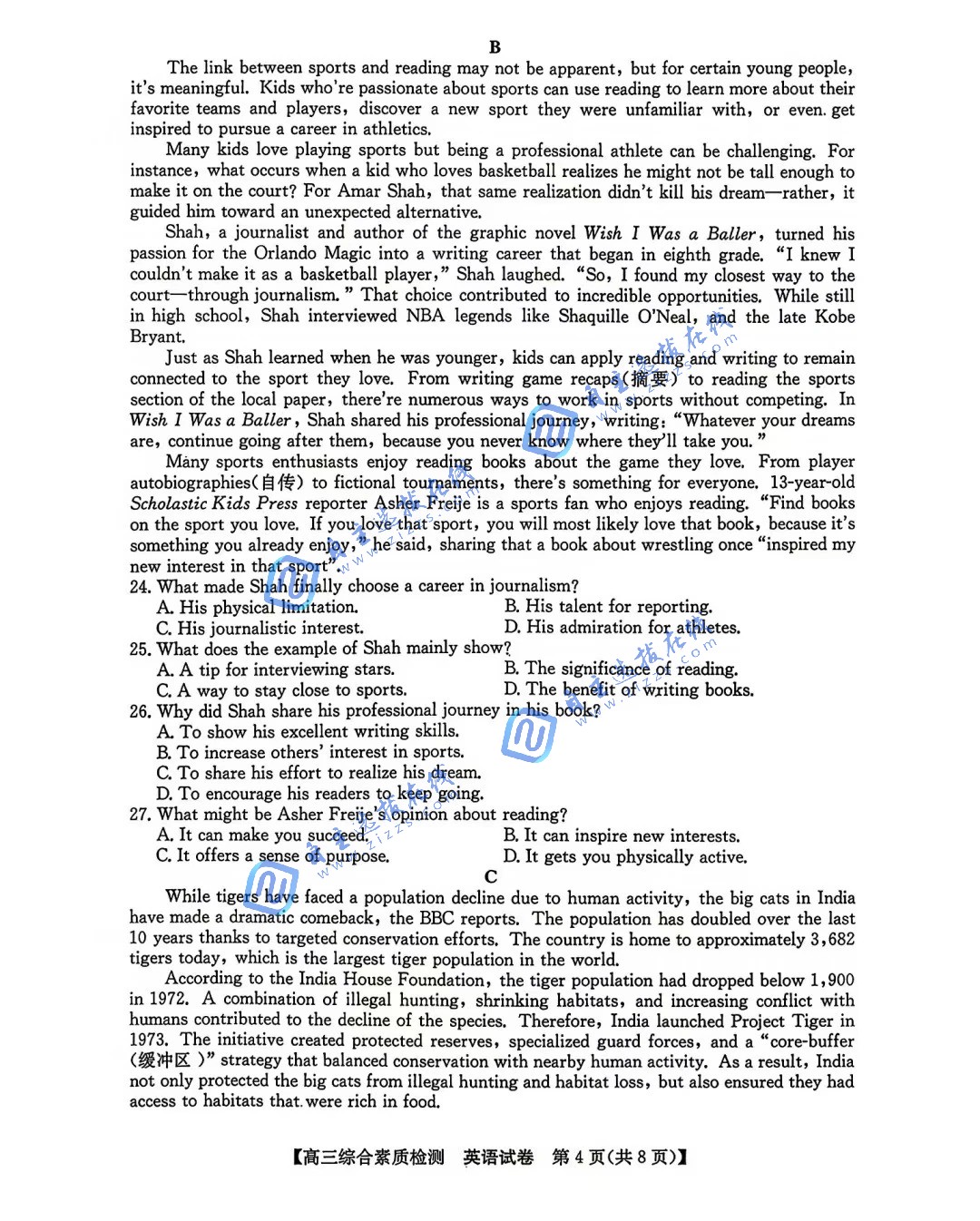 B

The link between sports and reading may not be apparent, but for certain young people, it's meaningful. Kids who're passionate about sports can use reading to learn more about their favorite teams and players, discover a new sport they were unfamiliar with, or even get inspired to pursue a career in athletics.

Many kids love playing sports but being a professional athlete can be challenging. For instance, what occurs when a kid who loves basketball realizes he might not be tall enough to make it on the court? For Amar Shah, that same realization didn't kill his dream—rather, it guided him toward an unexpected alternative.

Shah, a journalist and author of the graphic novel Wish I Was a Baller, turned his passion for the Orlando Magic into a writing career that began in eighth grade. "I knew I couldn't make it as a basketball player," Shah laughed. "So, I found my closest way to the court—through journalism." That choice contributed to incredible opportunities. While still in high school, Shah interviewed NBA legends like Shaquille O'Neal, and the late Kobe Bryant.

Just as Shah learned when he was younger, kids can apply reading and writing to remain connected to the sport they love. From writing game recaps(摘要) to reading the sports section of the local paper, there're numerous ways to work in sports without competing. In Wish I Was a Baller, Shah shared his professional journey, writing: "Whatever your dreams are, continue going after them, because you never know where they'll take you."

Many sports enthusiasts enjoy reading books about the game they love. From player autobiographies(自传) to fictional tournaments, there's something for everyone. 13-year-old Scholastic Kids Press reporter Asher Freije is a sports fan who enjoys reading. "Find books on the sport you love. If you love that sport, you will most likely love that book, because it's something you already enjoy," he said, sharing that a book about wrestling once "inspired my new interest in that sport".

24. What made Shah finally choose a career in journalism?
A. His physical limitation.
B. His talent for reporting.
C. His journalistic interest.
D. His admiration for athletes.

25. What does the example of Shah mainly show?
A. A tip for interviewing stars.
B. The significance of reading.
C. A way to stay close to sports.
D. The benefit of writing books.

26. Why did Shah share his professional journey in his book?
A. To show his excellent writing skills.
B. To increase others' interest in sports.
C. To share his effort to realize his dream.
D. To encourage his readers to keep going.

27. What might be Asher Freije's opinion about reading?
A. It can make you succeed.
B. It can inspire new interests.
C. It offers a sense of purpose.
D. It gets you physically active.

C

While tigers have faced a population decline due to human activity, the big cats in India have made a dramatic comeback, the BBC reports. The population has doubled over the last 10 years thanks to targeted conservation efforts. The country is home to approximately 3,682 tigers today, which is the largest tiger population in the world.

According to the India House Foundation, the tiger population had dropped below 1,900 in 1972. A combination of illegal hunting, shrinking habitats, and increasing conflict with humans contributed to the decline of the species. Therefore, India launched Project Tiger in 1973. The initiative created protected reserves, specialized guard forces, and a "core-buffer (缓冲区)" strategy that balanced conservation with nearby human activity. As a result, India not only protected the big cats from illegal hunting and habitat loss, but also ensured they had access to habitats that were rich in food.

【高三综合素质检测 英语试卷 第4页(共8页)】